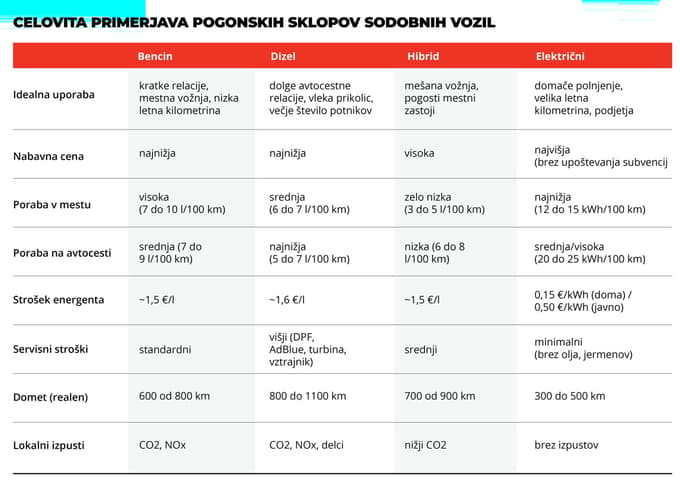 CELOVITA PRIMERJAVA POGONSKIH SKLOPOV SODOBNIH VOZIL

| | Bencin | Dizel | Hibrid | Električni |
|---|---|---|---|---|
| Idealna uporaba | kratke relacije, mestna vožnja, nizka letna kilometrina | dolge avtocestne relacije, vleka prikolic, večje število potnikov | mešana vožnja, pogosti mestni zastoji | domače polnjenje, velika letna kilometrina, podjetja |
| Nabavna cena | najnižja | najnižja | visoka | najvišja (brez upoštevanja subvencij |
| Poraba v mestu | visoka (7 do 10 l/100 km) | srednja (6 do 7 l/100 km) | zelo nizka (3 do 5 l/100 km) | najnižja (12 do 15 kWh/100 km) |
| Poraba na avtocesti | srednja (7 do 9 l/100 km) | najnižja (5 do 7 l/100 km) | nizka (6 do 8 l/100 km) | srednja/visoka (20 do 25 kWh/100 km) |
| Strošek energenta | ~1,5 €/l | ~1,6 €/l | ~1,5 €/l | 0,15 €/kWh (doma) / 0,50 €/kWh (javno) |
| Servisni stroški | standardni | višji (DPF, AdBlue, turbina, vztrajnik) | srednji | minimalni (brez olja, jermenov) |
| Domet (realen) | 600 od 800 km | 800 do 1100 km | 700 od 900 km | 300 do 500 km |
| Lokalni izpusti | CO2, NOx | CO2, NOx, delci | nižji CO2 | brez izpustov |